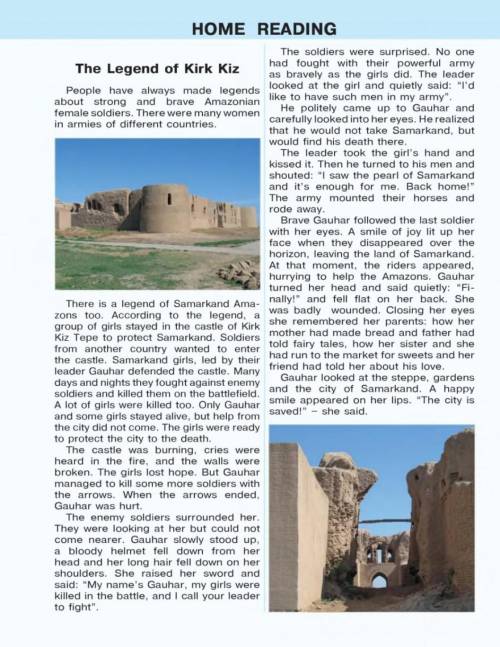 HOME READING

The Legend of Kirk Kiz

People have always made legends about strong and brave Amazonian female soldiers. There were many women in armies of different countries.

There is a legend of Samarkand Amazons too. According to the legend, a group of girls stayed in the castle of Kirk Kiz Tepe to protect Samarkand. Soldiers from another country wanted to enter the castle. Samarkand girls, led by their leader Gauhar defended the castle. Many days and nights they fought against enemy soldiers and killed them on the battlefield. A lot of girls were killed too. Only Gauhar and some girls stayed alive, but help from the city did not come. The girls were ready to protect the city to the death.

The castle was burning, cries were heard in the fire, and the walls were broken. The girls lost hope. But Gauhar managed to kill some more soldiers with the arrows. When the arrows ended, Gauhar was hurt.

The enemy soldiers surrounded her. They were looking at her but could not come nearer. Gauhar slowly stood up, a bloody helmet fell down from her head and her long hair fell down on her shoulders. She raised her sword and said: "My name's Gauhar, my girls were killed in the battle, and I call your leader to fight".

The soldiers were surprised. No one had fought with their powerful army as bravely as the girls did. The leader looked at the girl and quietly said: "I'd like to have such men in my army".

He politely came up to Gauhar and carefully looked into her eyes. He realized that he would not take Samarkand, but would find his death there.

The leader took the girl's hand and kissed it. Then he turned to his men and shouted: "I saw the pearl of Samarkand and it's enough for me. Back home!" The army mounted their horses and rode away.

Brave Gauhar followed the last soldier with her eyes. A smile of joy lit up her face when they disappeared over the horizon, leaving the land of Samarkand. At that moment, the riders appeared, hurrying to help the Amazons. Gauhar turned her head and said quietly: "Finally!" and fell flat on her back. She was badly wounded. Closing her eyes she remembered her parents: how her mother had made bread and father had told fairy tales, how her sister and she had run to the market for sweets and her friend had told her about his love.

Gauhar looked at the steppe, gardens and the city of Samarkand. A happy smile appeared on her lips. "The city is saved!" – she said.